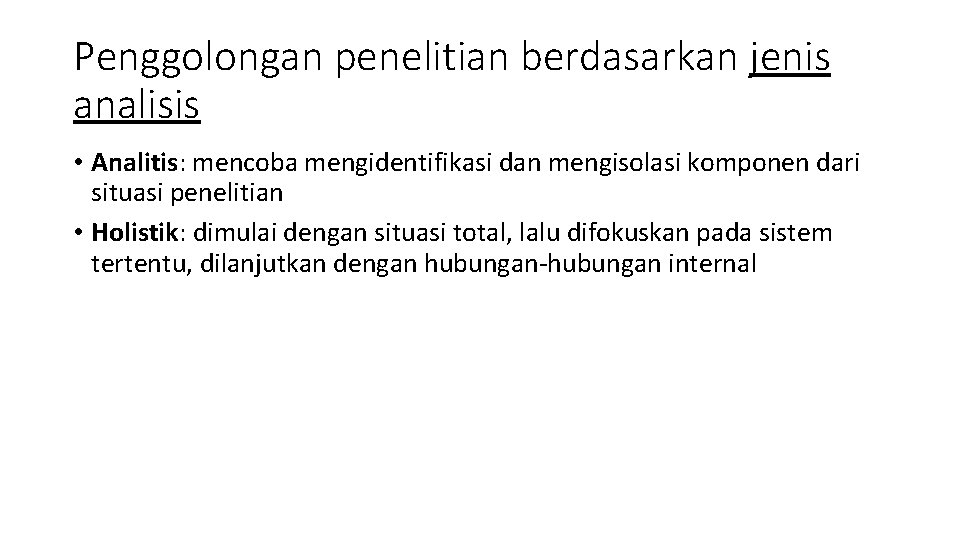 Penggolongan penelitian berdasarkan jenis analisis

• Analitis: mencoba mengidentifikasi dan mengisolasi komponen dari situasi penelitian
• Holistik: dimulai dengan situasi total, lalu difokuskan pada sistem tertentu, dilanjutkan dengan hubungan-hubungan internal